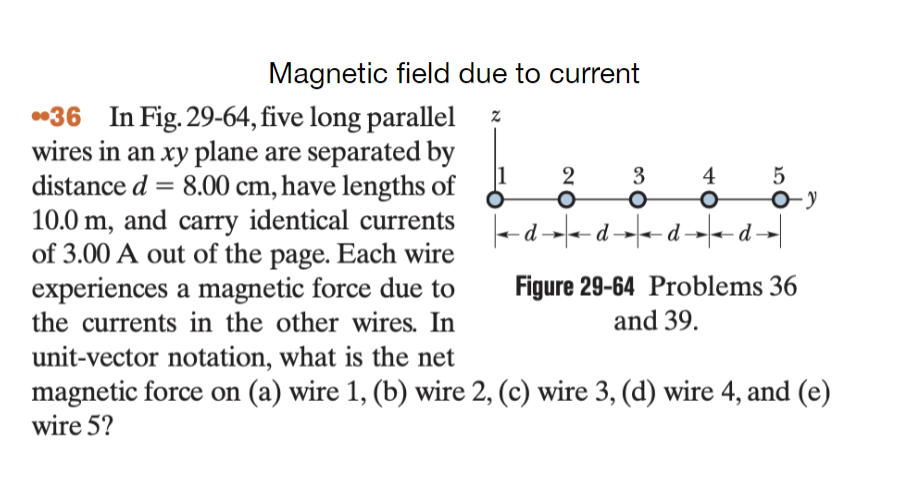 Magnetic field due to current

••36 In Fig. 29-64, five long parallel wires in an $xy$ plane are separated by distance $d = 8.00$ cm, have lengths of 10.0 m, and carry identical currents of 3.00 A out of the page. Each wire experiences a magnetic force due to the currents in the other wires. In unit-vector notation, what is the net magnetic force on (a) wire 1, (b) wire 2, (c) wire 3, (d) wire 4, and (e) wire 5?

$z$

1 2 3 4 5 $y$

$d$ $d$ $d$ $d$

Figure 29-64 Problems 36 and 39.